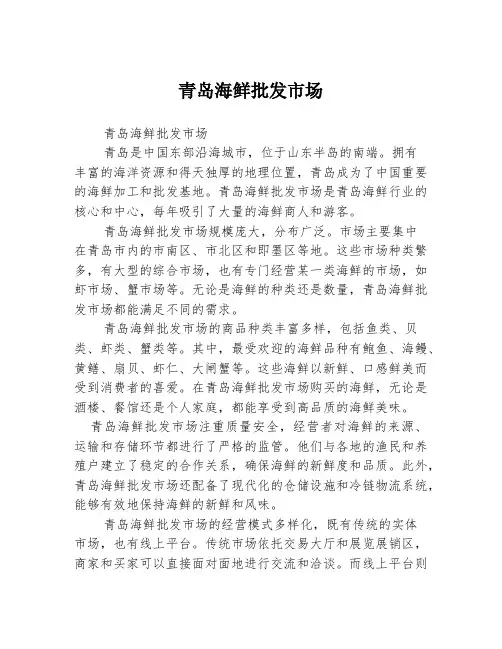 青岛海鲜批发市场

青岛海鲜批发市场

青岛是中国东部沿海城市，位于山东半岛的南端。拥有丰富的海洋资源和得天独厚的地理位置，青岛成为了中国重要的海鲜加工和批发基地。青岛海鲜批发市场是青岛海鲜行业的核心和中心，每年吸引了大量的海鲜商人和游客。

青岛海鲜批发市场规模庞大，分布广泛。市场主要集中在青岛市内的市南区、市北区和即墨区等地。这些市场种类繁多，有大型的综合市场，也有专门经营某一类海鲜的市场，如虾市场、蟹市场等。无论是海鲜的种类还是数量，青岛海鲜批发市场都能满足不同的需求。

青岛海鲜批发市场的商品种类丰富多样，包括鱼类、贝类、虾类、蟹类等。其中，最受欢迎的海鲜品种有鲍鱼、海鳗、黄鳝、扇贝、虾仁、大闸蟹等。这些海鲜以新鲜、口感鲜美而受到消费者的喜爱。在青岛海鲜批发市场购买的海鲜，无论是酒楼、餐馆还是个人家庭，都能享受到高品质的海鲜美味。

青岛海鲜批发市场注重质量安全，经营者对海鲜的来源、运输和存储环节都进行了严格的监管。他们与各地的渔民和养殖户建立了稳定的合作关系，确保海鲜的新鲜度和品质。此外，青岛海鲜批发市场还配备了现代化的仓储设施和冷链物流系统，能够有效地保持海鲜的新鲜和风味。

青岛海鲜批发市场的经营模式多样化，既有传统的实体市场，也有线上平台。传统市场依托交易大厅和展览展销区，商家和买家可以直接面对面地进行交流和洽谈。而线上平台则